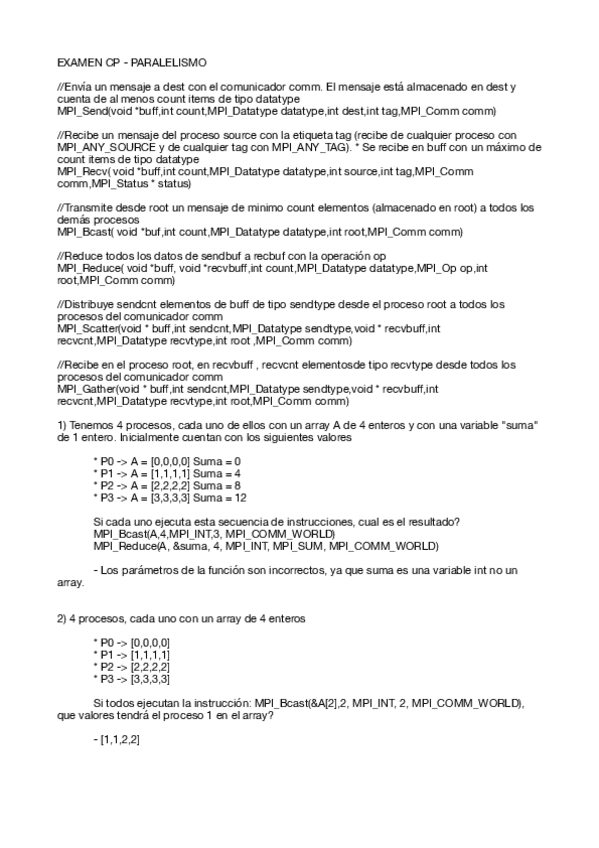 EXAMEN CP - PARALELISMO

//Envía un mensaje a dest con el comunicador comm. El mensaje está almacenado en dest y cuenta de al menos count items de tipo datatype
MPI_Send(void *buff,int count,MPI_Datatype datatype,int dest,int tag,MPI_Comm comm)

//Recibe un mensaje del proceso source con la etiqueta tag (recibe de cualquier proceso con MPI_ANY_SOURCE y de cualquier tag con MPI_ANY_TAG). * Se recibe en buff con un máximo de count items de tipo datatype
MPI_Recv( void *buff,int count,MPI_Datatype datatype,int source,int tag,MPI_Comm comm,MPI_Status * status)

//Transmite desde root un mensaje de minimo count elementos (almacenado en root) a todos los demás procesos
MPI_Bcast( void *buf,int count,MPI_Datatype datatype,int root,MPI_Comm comm)

//Reduce todos los datos de sendbuf a recbuf con la operación op
MPI_Reduce( void *buff, void *recvbuff,int count,MPI_Datatype datatype,MPI_Op op,int root,MPI_Comm comm)

//Distribuye sendcnt elementos de buff de tipo sendtype desde el proceso root a todos los procesos del comunicador comm
MPI_Scatter(void * buff,int sendcnt,MPI_Datatype sendtype,void * recvbuff,int recvcnt,MPI_Datatype recvtype,int root ,MPI_Comm comm)

//Recibe en el proceso root, en recvbuff , recvcnt elementosde tipo recvtype desde todos los procesos del comunicador comm
MPI_Gather(void * buff,int sendcnt,MPI_Datatype sendtype,void * recvbuff,int recvcnt,MPI_Datatype recvtype,int root,MPI_Comm comm)

1) Tenemos 4 procesos, cada uno de ellos con un array A de 4 enteros y con una variable "suma" de 1 entero. Inicialmente cuentan con los siguientes valores

* P0 -> A = [0,0,0,0] Suma = 0
* P1 -> A = [1,1,1,1] Suma = 4
* P2 -> A = [2,2,2,2] Suma = 8
* P3 -> A = [3,3,3,3] Suma = 12

Si cada uno ejecuta esta secuencia de instrucciones, cual es el resultado?
MPI_Bcast(A,4,MPI_INT,3, MPI_COMM_WORLD)
MPI_Reduce(A, &suma, 4, MPI_INT, MPI_SUM, MPI_COMM_WORLD)

- Los parámetros de la función son incorrectos, ya que suma es una variable int no un array.

2) 4 procesos, cada uno con un array de 4 enteros

* P0 -> [0,0,0,0]
* P1 -> [1,1,1,1]
* P2 -> [2,2,2,2]
* P3 -> [3,3,3,3]

Si todos ejecutan la instrucción: MPI_Bcast(&A[2],2, MPI_INT, 2, MPI_COMM_WORLD), que valores tendrá el proceso 1 en el array?

- [1,1,2,2]